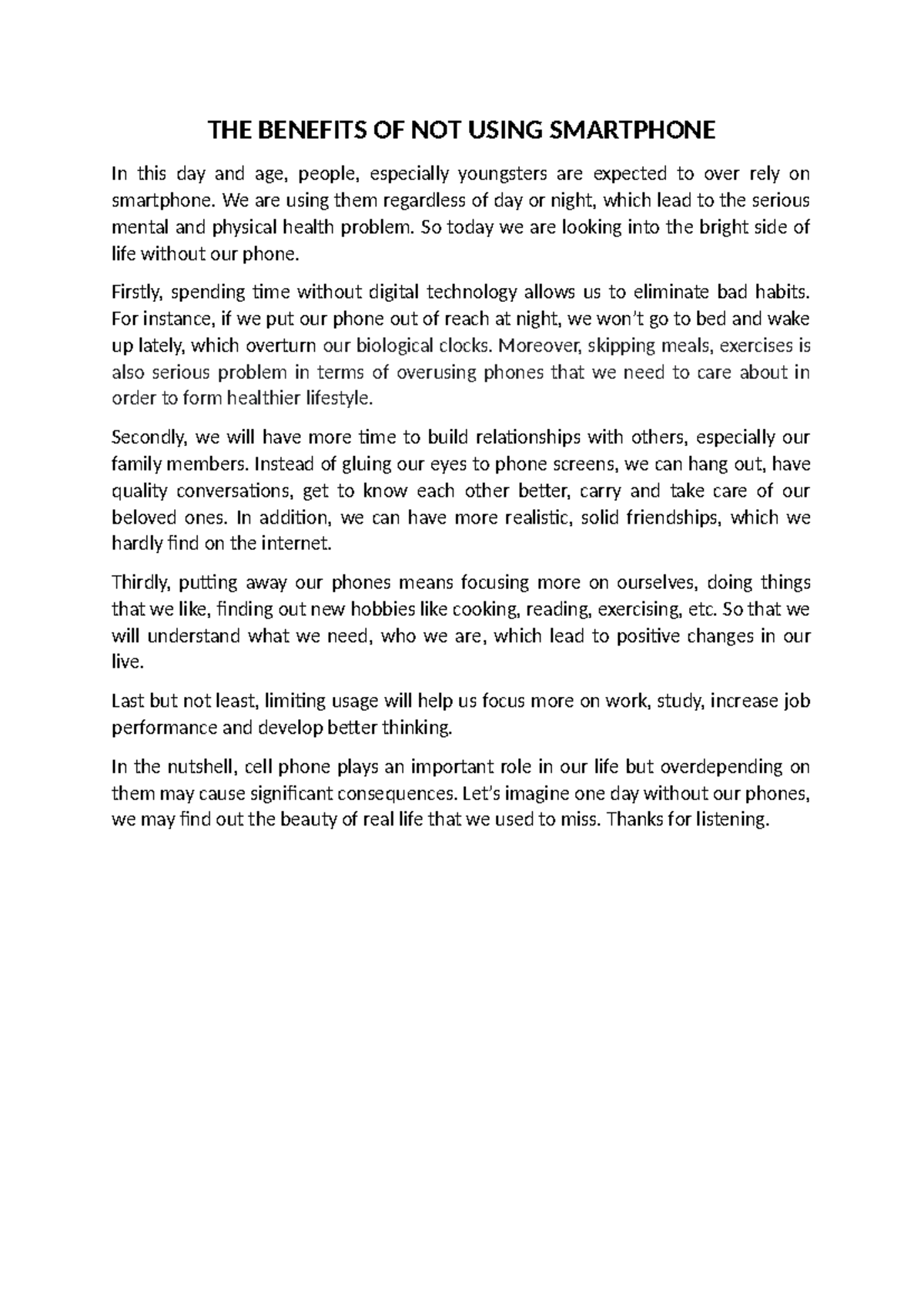 THE BENEFITS OF NOT USING SMARTPHONE

In this day and age, people, especially youngsters are expected to over rely on smartphone. We are using them regardless of day or night, which lead to the serious mental and physical health problem. So today we are looking into the bright side of life without our phone.

Firstly, spending time without digital technology allows us to eliminate bad habits. For instance, if we put our phone out of reach at night, we won't go to bed and wake up lately, which overturn our biological clocks. Moreover, skipping meals, exercises is also serious problem in terms of overusing phones that we need to care about in order to form healthier lifestyle.

Secondly, we will have more time to build relationships with others, especially our family members. Instead of gluing our eyes to phone screens, we can hang out, have quality conversations, get to know each other better, carry and take care of our beloved ones. In addition, we can have more realistic, solid friendships, which we hardly find on the internet.

Thirdly, putting away our phones means focusing more on ourselves, doing things that we like, finding out new hobbies like cooking, reading, exercising, etc. So that we will understand what we need, who we are, which lead to positive changes in our live.

Last but not least, limiting usage will help us focus more on work, study, increase job performance and develop better thinking.

In the nutshell, cell phone plays an important role in our life but overdepending on them may cause significant consequences. Let's imagine one day without our phones, we may find out the beauty of real life that we used to miss. Thanks for listening.